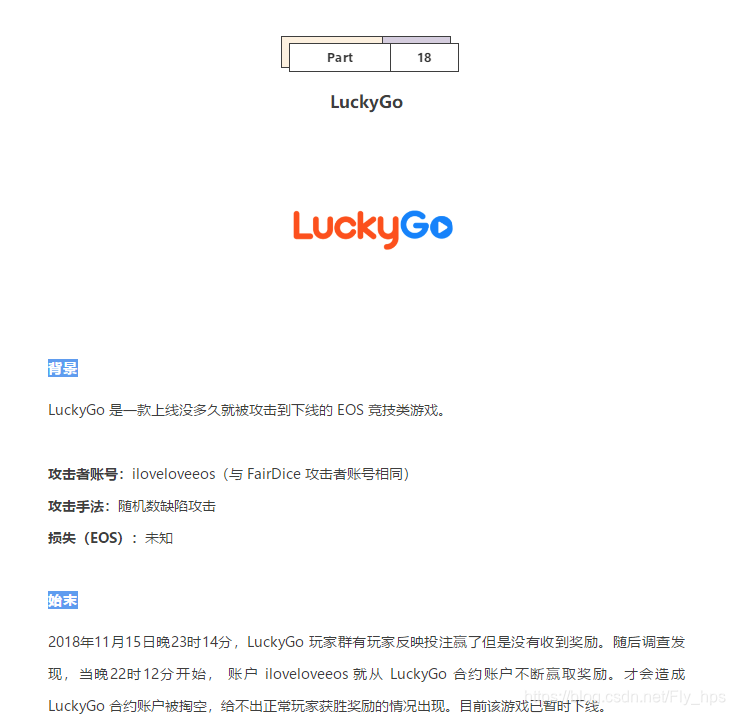 Part 18

LuckyGo

LuckyGo

背景

LuckyGo 是一款上线没多久就被攻击到下线的 EOS 竞技类游戏。

攻击者账号：iloveloveeos（与 FairDice 攻击者账号相同）

攻击手法：随机数缺陷攻击

损失（EOS）：未知

始末

2018年11月15日晚23时14分，LuckyGo 玩家群有玩家反映投注赢了但是没有收到奖励。随后调查发现，当晚22时12分开始， 账户 iloveloveeos 就从 LuckyGo 合约账户不断赢取奖励。才会造成 LuckyGo 合约账户被掏空，给不出正常玩家获胜奖励的情况出现。目前该游戏已暂时下线。

https://blog.csdn.net/Fly_hps